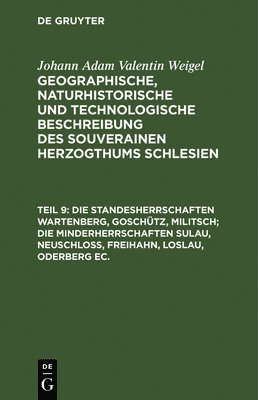 DE GRUYTER

Johann Adam Valentin Weigel
GEOGRAPHISCHE, NATURHISTORISCHE UND TECHNOLOGISCHE BESCHREIBUNG DES SOUVERAINEN HERZOGTHUMS SCHLESIEN

TEIL 9: DIE STANDESHERRSCHAFTEN WARTENBERG, GOSCHÜTZ, MILITSCH; DIE MINDERHERRSCHAFTEN SULAU, NEUSCHLOSS, FREIHAHN, LOSLAU, ODERBERG EC.

DE
G